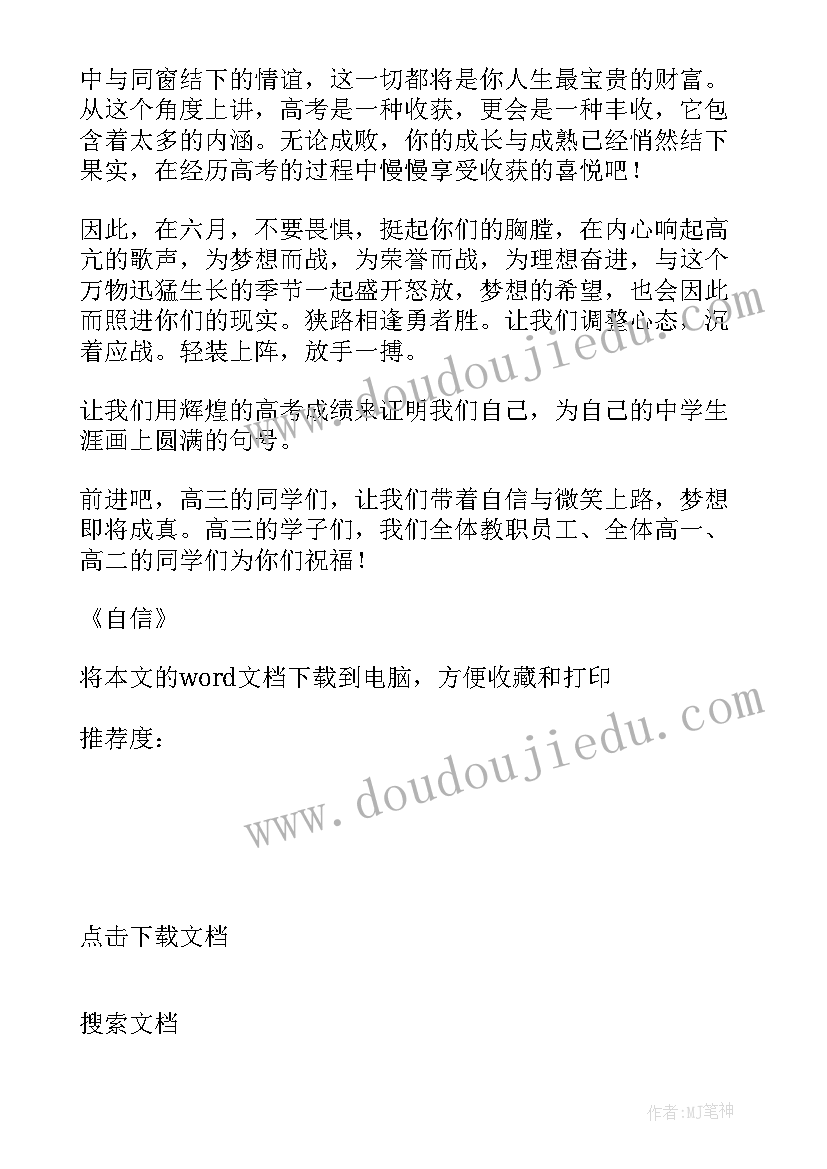 中与同窗结下的情谊，这一切都将是你人生最宝贵的财富。从这个角度上讲，高考是一种收获，更会是一种丰收，它包含着太多的内涵。无论成败，你的成长与成熟已经悄然结下果实，在经历高考的过程中慢慢享受收获的喜悦吧！

因此，在六月，不要畏惧，挺起你们的胸膛，在内心响起高亢的歌声，为梦想而战，为荣誉而战，为理想奋进，与这个万物迅猛生长的季节一起盛开怒放，梦想的希望，也会因此而照进你们的现实。狭路相逢勇者胜。让我们调整心态，沉着应战。轻装上阵，放手一搏。

让我们用辉煌的高考成绩来证明我们自己，为自己的中学生涯画上圆满的句号。

前进吧，高三的同学们，让我们带着自信与微笑上路，梦想即将成真。高三的学子们，我们全体教职员工、全体高一、高二的同学们为你们祝福！

《自信》

将本文的word文档下载到电脑，方便收藏和打印

推荐度：

www.doudoujiedu.com

www.doudoujiedu.com

点击下载文档

搜索文档

作者:MJ笔神